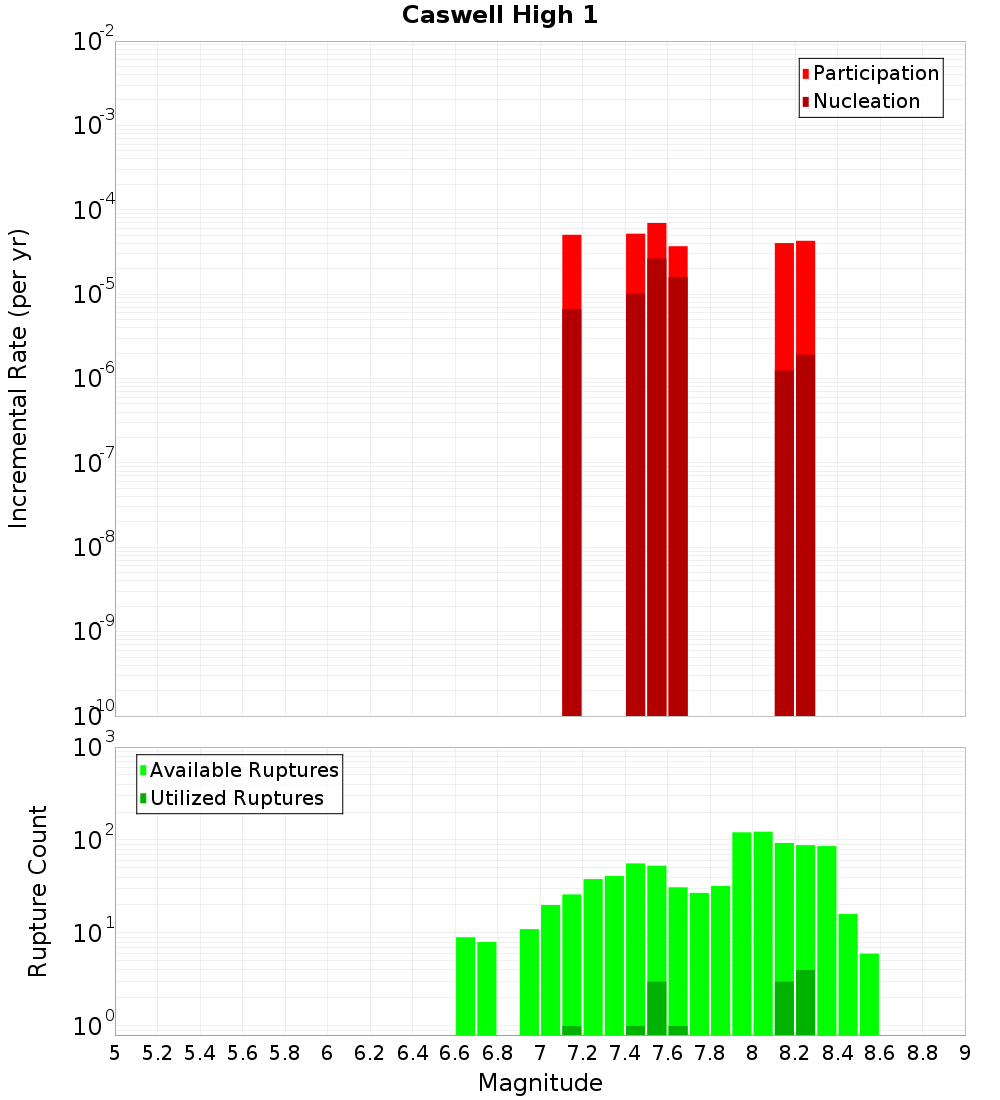 Caswell High 1

Participation
Nucleation

Incremental Rate (per yr)

$10^{-2}$
$10^{-3}$
$10^{-4}$
$10^{-5}$
$10^{-6}$
$10^{-7}$
$10^{-8}$
$10^{-9}$
$10^{-10}$

Available Ruptures
Utilized Ruptures

Rupture Count

$10^{3}$
$10^{2}$
$10^{1}$
$10^{0}$

5 5.2 5.4 5.6 5.8 6 6.2 6.4 6.6 6.8 7 7.2 7.4 7.6 7.8 8 8.2 8.4 8.6 8.8 9

Magnitude